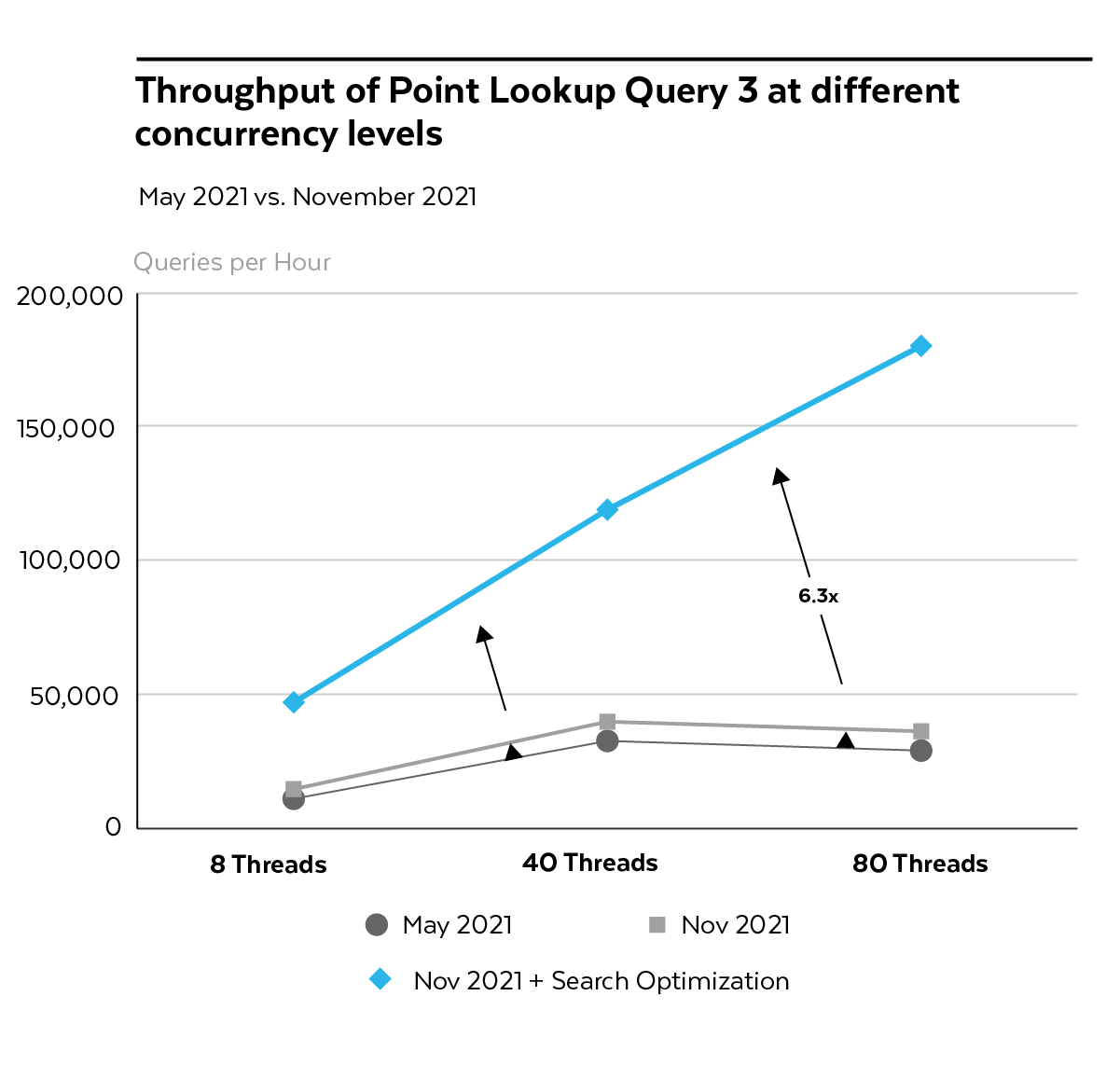 Throughput of Point Lookup Query 3 at different concurrency levels

May 2021 vs. November 2021

Queries per Hour

200,000

150,000

100,000

50,000

0

6.3x

8 Threads

40 Threads

80 Threads

May 2021

Nov 2021

Nov 2021 + Search Optimization